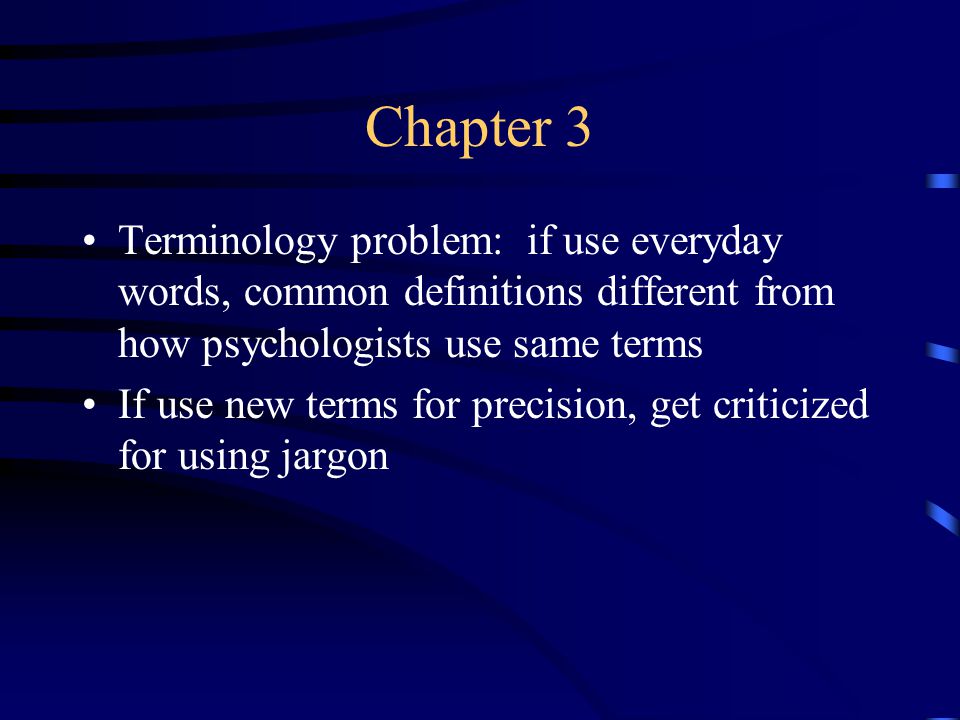 Chapter 3

• Terminology problem:  if use everyday words, common definitions different from how psychologists use same terms
• If use new terms for precision, get criticized for using jargon